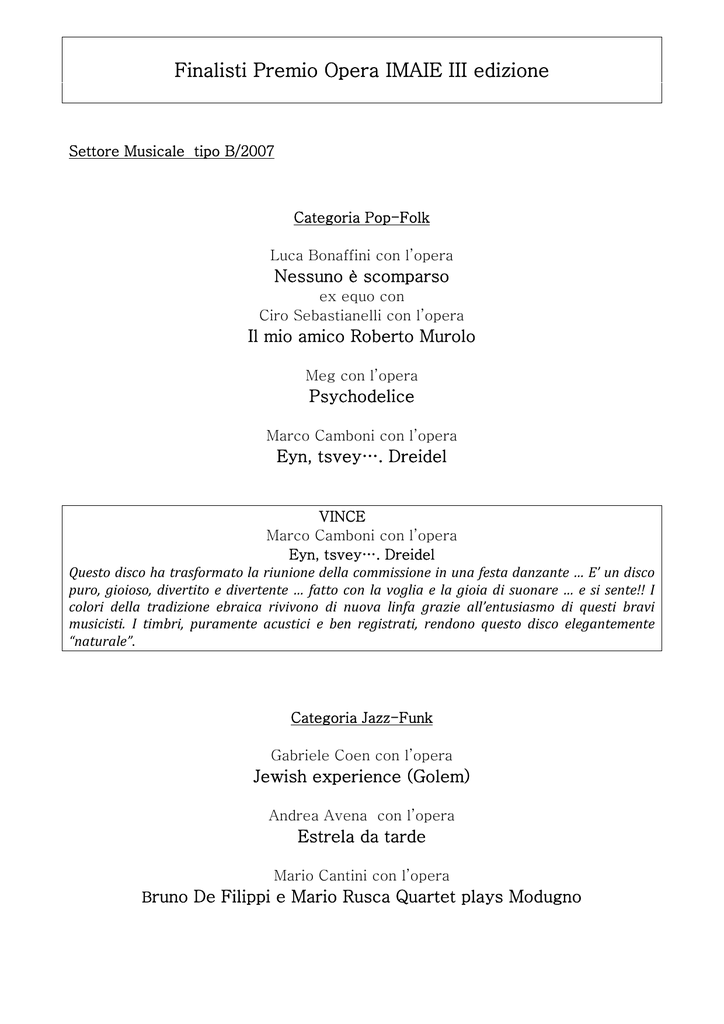 Finalisti Premio Opera IMAIE III edizione

Settore Musicale tipo B/2007

Categoria Pop-Folk

Luca Bonaffini con l'opera
Nessuno è scomparso
ex equo con
Ciro Sebastianelli con l'opera
Il mio amico Roberto Murolo

Meg con l'opera
Psychodelice

Marco Camboni con l'opera
Eyn, tsvey…. Dreidel

VINCE
Marco Camboni con l'opera
Eyn, tsvey…. Dreidel
Questo disco ha trasformato la riunione della commissione in una festa danzante … E' un disco puro, gioioso, divertito e divertente … fatto con la voglia e la gioia di suonare … e si sente!! I colori della tradizione ebraica rivivono di nuova linfa grazie all'entusiasmo di questi bravi musicisti. I timbri, puramente acustici e ben registrati, rendono questo disco elegantemente "naturale".

Categoria Jazz-Funk

Gabriele Coen con l'opera
Jewish experience (Golem)

Andrea Avena con l'opera
Estrela da tarde

Mario Cantini con l'opera
Bruno De Filippi e Mario Rusca Quartet plays Modugno